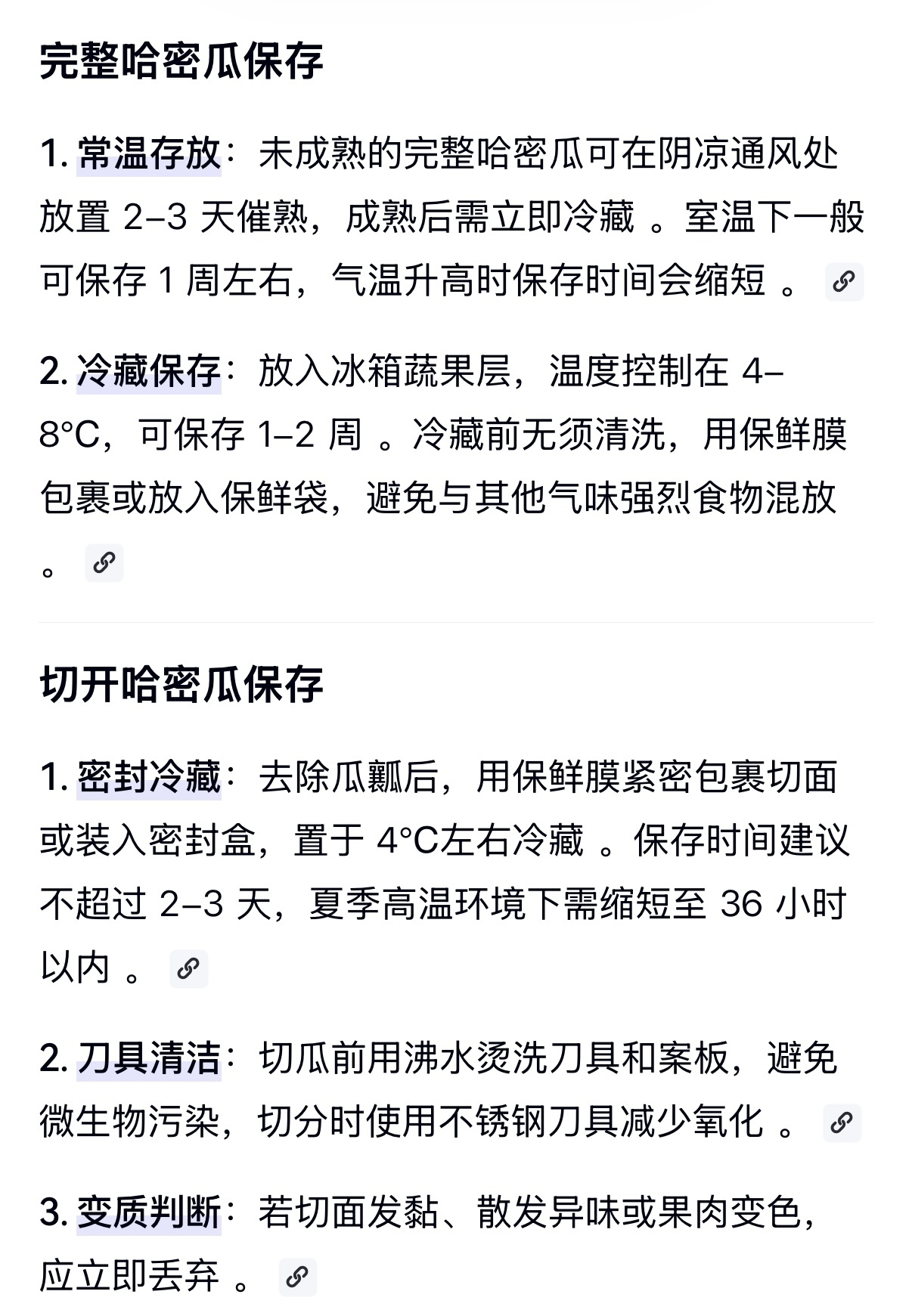 完整哈密瓜保存

1. 常温存放：未成熟的完整哈密瓜可在阴凉通风处放置 2–3 天催熟，成熟后需立即冷藏 。室温下一般可保存 1 周左右，气温升高时保存时间会缩短 。

2. 冷藏保存：放入冰箱蔬果层，温度控制在 4–8°C，可保存 1–2 周 。冷藏前无须清洗，用保鲜膜包裹或放入保鲜袋，避免与其他气味强烈食物混放 。

切开哈密瓜保存

1. 密封冷藏：去除瓜瓤后，用保鲜膜紧密包裹切面或装入密封盒，置于 4°C左右冷藏 。保存时间建议不超过 2–3 天，夏季高温环境下需缩短至 36 小时以内 。

2. 刀具清洁：切瓜前用沸水烫洗刀具和案板，避免微生物污染，切分时使用不锈钢刀具减少氧化 。

3. 变质判断：若切面发黏、散发异味或果肉变色，应立即丢弃 。